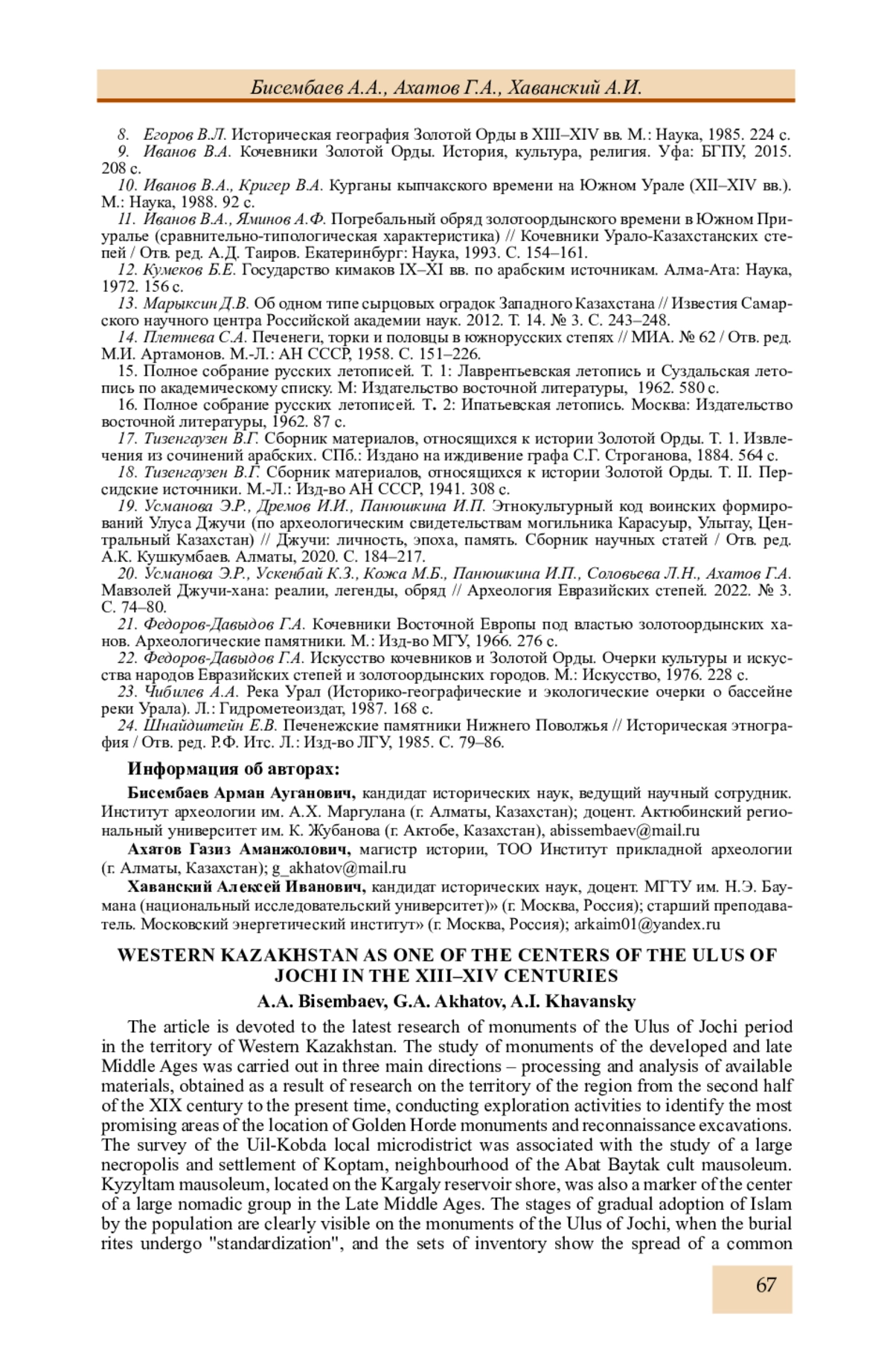 Бисембаев А.А., Ахатов Г.А., Хаванский А.И.

8. Егоров В.Л. Историческая география Золотой Орды в XIII–XIV вв. М.: Наука, 1985. 224 с.
9. Иванов В.А. Кочевники Золотой Орды. История, культура, религия. Уфа: БГПУ, 2015. 208 с.
10. Иванов В.А., Кригер В.А. Курганы кыпчакского времени на Южном Урале (XII–XIV вв.). М.: Наука, 1988. 92 с.
11. Иванов В.А., Яминов А.Ф. Погребальный обряд золотоордынского времени в Южном Приуралье (сравнительно-типологическая характеристика) // Кочевники Урало-Казахстанских степей / Отв. ред. А.Д. Таиров. Екатеринбург: Наука, 1993. С. 154–161.
12. Кумеков Б.Е. Государство кимаков IX–XI вв. по арабским источникам. Алма-Ата: Наука, 1972. 156 с.
13. Марыксин Д.В. Об одном типе сырцовых оградок Западного Казахстана // Известия Самарского научного центра Российской академии наук. 2012. Т. 14. № 3. С. 243–248.
14. Плетнева С.А. Печенеги, торки и половцы в южнорусских степях // МИА. № 62 / Отв. ред. М.И. Артамонов. М.-Л.: АН СССР, 1958. С. 151–226.
15. Полное собрание русских летописей. Т. 1: Лаврентьевская летопись и Суздальская летопись по академическому списку. М: Издательство восточной литературы, 1962. 580 с.
16. Полное собрание русских летописей. Т. 2: Ипатьевская летопись. Москва: Издательство восточной литературы, 1962. 87 с.
17. Тизенгаузен В.Г. Сборник материалов, относящихся к истории Золотой Орды. Т. 1. Извлечения из сочинений арабских. СПб.: Издано на иждивение графа С.Г. Строганова, 1884. 564 с.
18. Тизенгаузен В.Г. Сборник материалов, относящихся к истории Золотой Орды. Т. II. Персидские источники. М.-Л.: Изд-во АН СССР, 1941. 308 с.
19. Усманова Э.Р., Дремов И.И., Панюшкина И.П. Этнокультурный код воинских формирований Улуса Джучи (по археологическим свидетельствам могильника Карасуыр, Улытау, Центральный Казахстан) // Джучи: личность, эпоха, память. Сборник научных статей / Отв. ред. А.К. Кушкумбаев. Алматы, 2020. С. 184–217.
20. Усманова Э.Р., Ускенбай К.З., Кожа М.Б., Панюшкина И.П., Соловьева Л.Н., Ахатов Г.А. Мавзолей Джучи-хана: реалии, легенды, обряд // Археология Евразийских степей. 2022. № 3. С. 74–80.
21. Федоров-Давыдов Г.А. Кочевники Восточной Европы под властью золотоордынских ханов. Археологические памятники. М.: Изд-во МГУ, 1966. 276 с.
22. Федоров-Давыдов Г.А. Искусство кочевников и Золотой Орды. Очерки культуры и искусства народов Евразийских степей и золотоордынских городов. М.: Искусство, 1976. 228 с.
23. Чибилев А.А. Река Урал (Историко-географические и экологические очерки о бассейне реки Урала). Л.: Гидрометеоиздат, 1987. 168 с.
24. Шнайдштейн Е.В. Печенежские памятники Нижнего Поволжья // Историческая этнография / Отв. ред. Р.Ф. Итс. Л.: Изд-во ЛГУ, 1985. С. 79–86.

Информация об авторах:

Бисембаев Арман Ауганович, кандидат исторических наук, ведущий научный сотрудник. Институт археологии им. А.Х. Маргулана (г. Алматы, Казахстан); доцент. Актюбинский региональный университет им. К. Жубанова (г. Актобе, Казахстан), abissembaev@mail.ru

Ахатов Газиз Аманжолович, магистр истории, ТОО Институт прикладной археологии (г. Алматы, Казахстан); g_akhatov@mail.ru

Хаванский Алексей Иванович, кандидат исторических наук, доцент. МГТУ им. Н.Э. Баумана (национальный исследовательский университет)» (г. Москва, Россия); старший преподаватель. Московский энергетический институт» (г. Москва, Россия); arkaim01@yandex.ru

WESTERN KAZAKHSTAN AS ONE OF THE CENTERS OF THE ULUS OF JOCHI IN THE XIII–XIV CENTURIES

A.A. Bisembaev, G.A. Akhatov, A.I. Khavansky

The article is devoted to the latest research of monuments of the Ulus of Jochi period in the territory of Western Kazakhstan. The study of monuments of the developed and late Middle Ages was carried out in three main directions – processing and analysis of available materials, obtained as a result of research on the territory of the region from the second half of the XIX century to the present time, conducting exploration activities to identify the most promising areas of the location of Golden Horde monuments and reconnaissance excavations. The survey of the Uil-Kobda local microdistrict was associated with the study of a large necropolis and settlement of Koptam, neighbourhood of the Abat Baytak cult mausoleum. Kyzyltam mausoleum, located on the Kargaly reservoir shore, was also a marker of the center of a large nomadic group in the Late Middle Ages. The stages of gradual adoption of Islam by the population are clearly visible on the monuments of the Ulus of Jochi, when the burial rites undergo "standardization", and the sets of inventory show the spread of a common

67